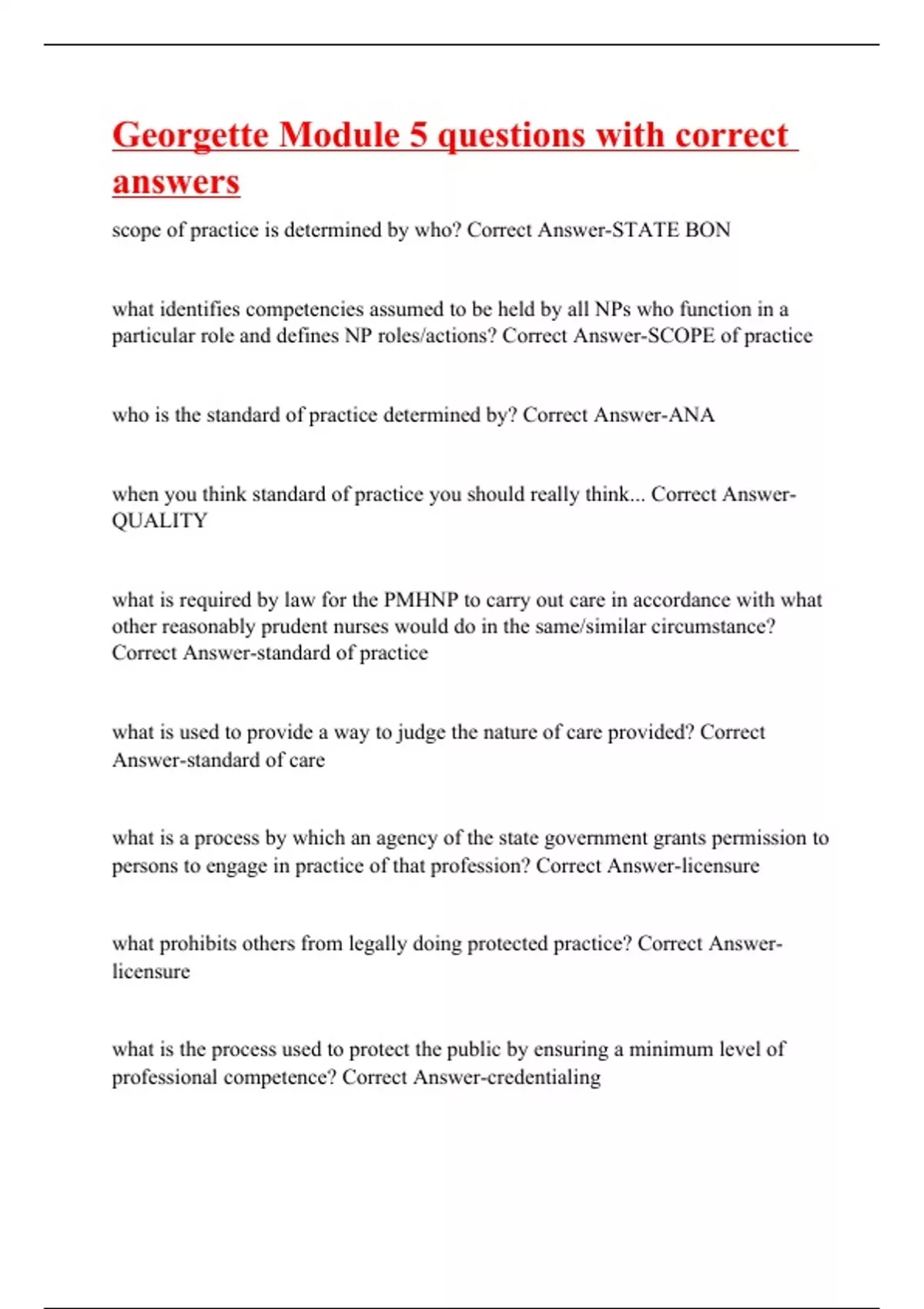 Georgette Module 5 questions with correct answers

scope of practice is determined by who? Correct Answer-STATE BON

what identifies competencies assumed to be held by all NPs who function in a particular role and defines NP roles/actions? Correct Answer-SCOPE of practice

who is the standard of practice determined by? Correct Answer-ANA

when you think standard of practice you should really think... Correct Answer-QUALITY

what is required by law for the PMHNP to carry out care in accordance with what other reasonably prudent nurses would do in the same/similar circumstance? Correct Answer-standard of practice

what is used to provide a way to judge the nature of care provided? Correct Answer-standard of care

what is a process by which an agency of the state government grants permission to persons to engage in practice of that profession? Correct Answer-licensure

what prohibits others from legally doing protected practice? Correct Answer-licensure

what is the process used to protect the public by ensuring a minimum level of professional competence? Correct Answer-credentialing